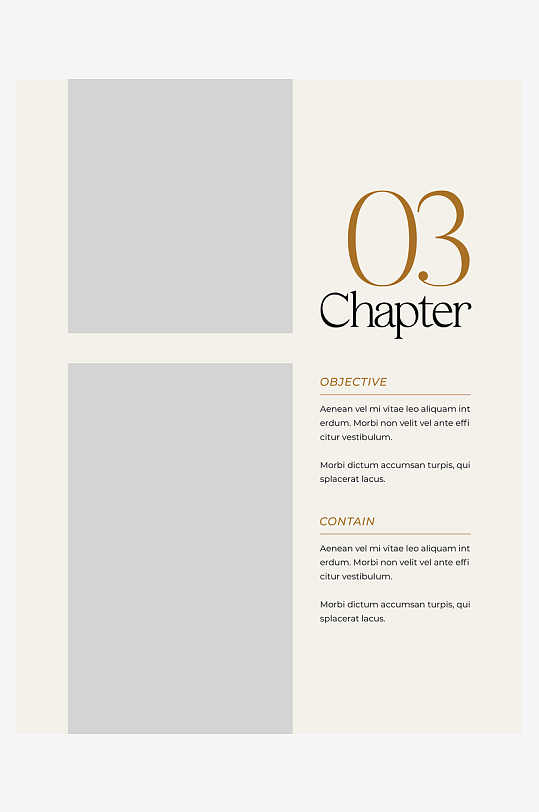 03
Chapter

OBJECTIVE

Aenean vel mi vitae leo aliquam int erdum. Morbi non velit vel ante effi citur vestibulum.

Morbi dictum accumsan turpis, qui splacerat lacus.

CONTAIN

Aenean vel mi vitae leo aliquam int erdum. Morbi non velit vel ante effi citur vestibulum.

Morbi dictum accumsan turpis, qui splacerat lacus.